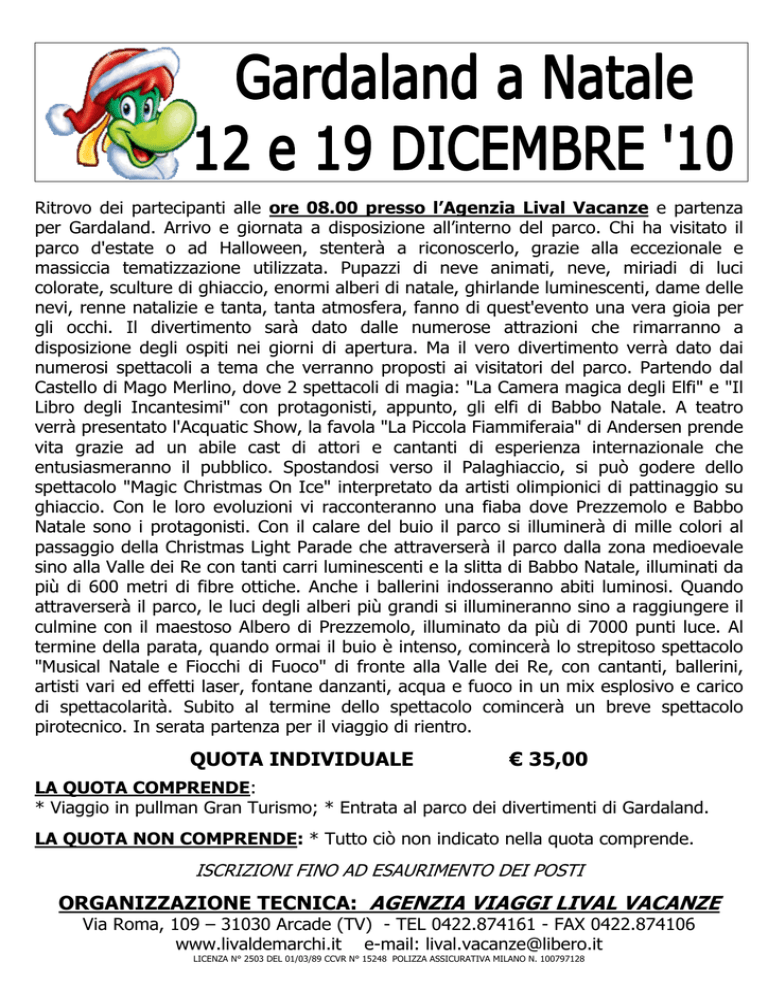 Gardaland a Natale
12 e 19 DICEMBRE '10

Ritrovo dei partecipanti alle ore 08.00 presso l'Agenzia Lival Vacanze e partenza per Gardaland. Arrivo e giornata a disposizione all'interno del parco. Chi ha visitato il parco d'estate o ad Halloween, stenterà a riconoscerlo, grazie alla eccezionale e massiccia tematizzazione utilizzata. Pupazzi di neve animati, neve, miriadi di luci colorate, sculture di ghiaccio, enormi alberi di natale, ghirlande luminescenti, dame delle nevi, renne natalizie e tanta, tanta atmosfera, fanno di quest'evento una vera gioia per gli occhi. Il divertimento sarà dato dalle numerose attrazioni che rimarranno a disposizione degli ospiti nei giorni di apertura. Ma il vero divertimento verrà dato dai numerosi spettacoli a tema che verranno proposti ai visitatori del parco. Partendo dal Castello di Mago Merlino, dove 2 spettacoli di magia: "La Camera magica degli Elfi" e "Il Libro degli Incantesimi" con protagonisti, appunto, gli elfi di Babbo Natale. A teatro verrà presentato l'Acquatic Show, la favola "La Piccola Fiammiferaia" di Andersen prende vita grazie ad un abile cast di attori e cantanti di esperienza internazionale che entusiasmeranno il pubblico. Spostandosi verso il Palaghiaccio, si può godere dello spettacolo "Magic Christmas On Ice" interpretato da artisti olimpionici di pattinaggio su ghiaccio. Con le loro evoluzioni vi racconteranno una fiaba dove Prezzemolo e Babbo Natale sono i protagonisti. Con il calare del buio il parco si illuminerà di mille colori al passaggio della Christmas Light Parade che attraverserà il parco dalla zona medioevale sino alla Valle dei Re con tanti carri luminescenti e la slitta di Babbo Natale, illuminati da più di 600 metri di fibre ottiche. Anche i ballerini indosseranno abiti luminosi. Quando attraverserà il parco, le luci degli alberi più grandi si illumineranno sino a raggiungere il culmine con il maestoso Albero di Prezzemolo, illuminato da più di 7000 punti luce. Al termine della parata, quando ormai il buio è intenso, comincerà lo strepitoso spettacolo "Musical Natale e Fiocchi di Fuoco" di fronte alla Valle dei Re, con cantanti, ballerini, artisti vari ed effetti laser, fontane danzanti, acqua e fuoco in un mix esplosivo e carico di spettacolarità. Subito al termine dello spettacolo comincerà un breve spettacolo pirotecnico. In serata partenza per il viaggio di rientro.

QUOTA INDIVIDUALE € 35,00

LA QUOTA COMPRENDE:
* Viaggio in pullman Gran Turismo; * Entrata al parco dei divertimenti di Gardaland.

LA QUOTA NON COMPRENDE: * Tutto ciò non indicato nella quota comprende.

ISCRIZIONI FINO AD ESAURIMENTO DEI POSTI

ORGANIZZAZIONE TECNICA: AGENZIA VIAGGI LIVAL VACANZE
Via Roma, 109 – 31030 Arcade (TV) - TEL 0422.874161 - FAX 0422.874106
www.livaldemarchi.it e-mail: lival.vacanze@libero.it
LICENZA N° 2503 DEL 01/03/89 CCVR N° 15248 POLIZZA ASSICURATIVA MILANO N. 100797128